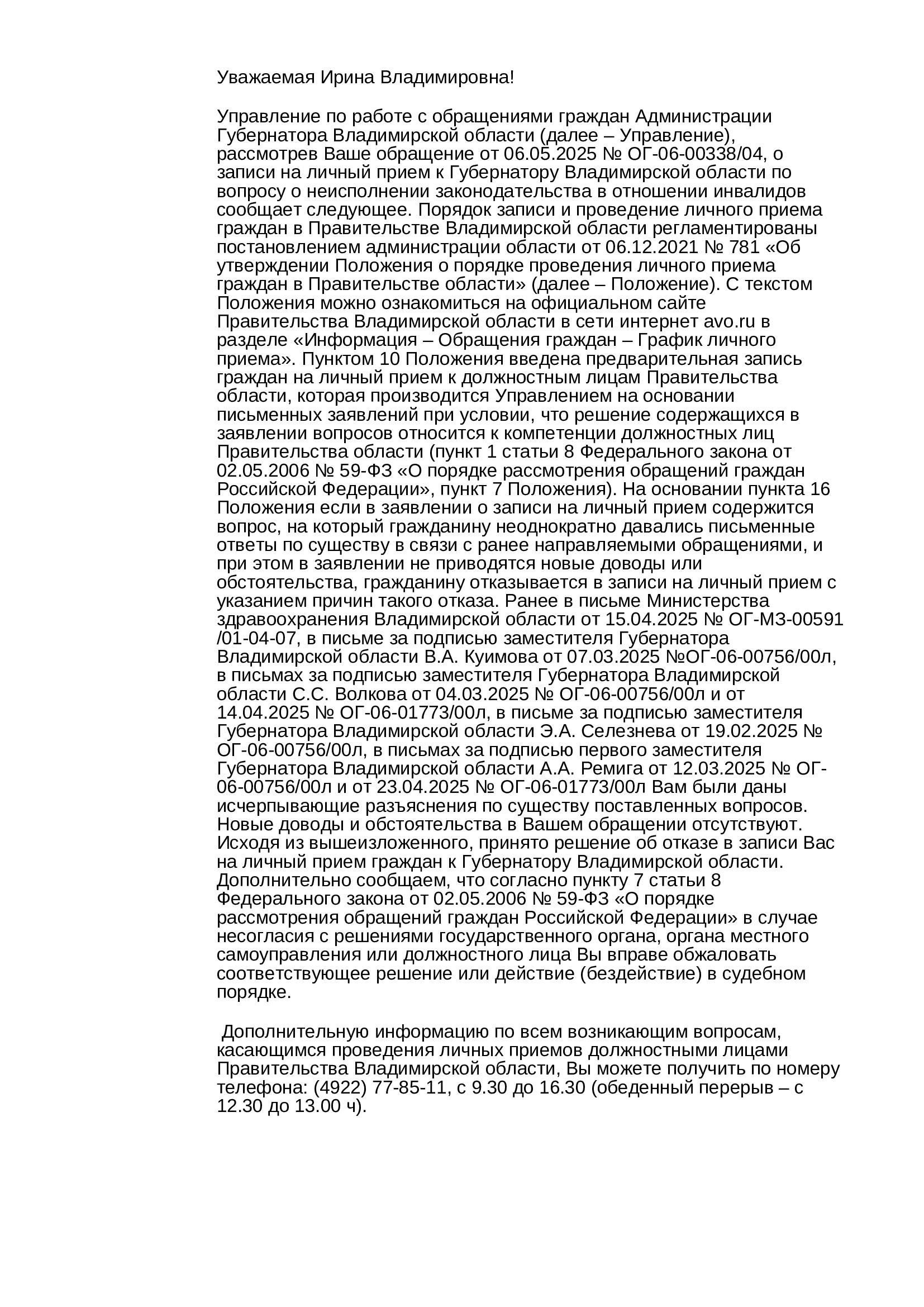 Уважаемая Ирина Владимировна!

Управление по работе с обращениями граждан Администрации Губернатора Владимирской области (далее – Управление), рассмотрев Ваше обращение от 06.05.2025 № ОГ-06-00338/04, о записи на личный прием к Губернатору Владимирской области по вопросу о неисполнении законодательства в отношении инвалидов сообщает следующее. Порядок записи и проведение личного приема граждан в Правительстве Владимирской области регламентированы постановлением администрации области от 06.12.2021 № 781 «Об утверждении Положения о порядке проведения личного приема граждан в Правительстве области» (далее – Положение). С текстом Положения можно ознакомиться на официальном сайте Правительства Владимирской области в сети интернет avo.ru в разделе «Информация – Обращения граждан – График личного приема». Пунктом 10 Положения введена предварительная запись граждан на личный прием к должностным лицам Правительства области, которая производится Управлением на основании письменных заявлений при условии, что решение содержащихся в заявлении вопросов относится к компетенции должностных лиц Правительства области (пункт 1 статьи 8 Федерального закона от 02.05.2006 № 59-ФЗ «О порядке рассмотрения обращений граждан Российской Федерации», пункт 7 Положения). На основании пункта 16 Положения если в заявлении о записи на личный прием содержится вопрос, на который гражданину неоднократно давались письменные ответы по существу в связи с ранее направляемыми обращениями, и при этом в заявлении не приводятся новые доводы или обстоятельства, гражданину отказывается в записи на личный прием с указанием причин такого отказа. Ранее в письме Министерства здравоохранения Владимирской области от 15.04.2025 № ОГ-МЗ-00591 /01-04-07, в письме за подписью заместителя Губернатора Владимирской области В.А. Куимова от 07.03.2025 №ОГ-06-00756/00л, в письмах за подписью заместителя Губернатора Владимирской области С.С. Волкова от 04.03.2025 № ОГ-06-00756/00л и от 14.04.2025 № ОГ-06-01773/00л, в письме за подписью заместителя Губернатора Владимирской области Э.А. Селезнева от 19.02.2025 № ОГ-06-00756/00л, в письмах за подписью первого заместителя Губернатора Владимирской области А.А. Ремига от 12.03.2025 № ОГ-06-00756/00л и от 23.04.2025 № ОГ-06-01773/00л Вам были даны исчерпывающие разъяснения по существу поставленных вопросов. Новые доводы и обстоятельства в Вашем обращении отсутствуют. Исходя из вышеизложенного, принято решение об отказе в записи Вас на личный прием граждан к Губернатору Владимирской области. Дополнительно сообщаем, что согласно пункту 7 статьи 8 Федерального закона от 02.05.2006 № 59-ФЗ «О порядке рассмотрения обращений граждан Российской Федерации» в случае несогласия с решениями государственного органа, органа местного самоуправления или должностного лица Вы вправе обжаловать соответствующее решение или действие (бездействие) в судебном порядке.

Дополнительную информацию по всем возникающим вопросам, касающимся проведения личных приемов должностными лицами Правительства Владимирской области, Вы можете получить по номеру телефона: (4922) 77-85-11, с 9.30 до 16.30 (обеденный перерыв – с 12.30 до 13.00 ч).